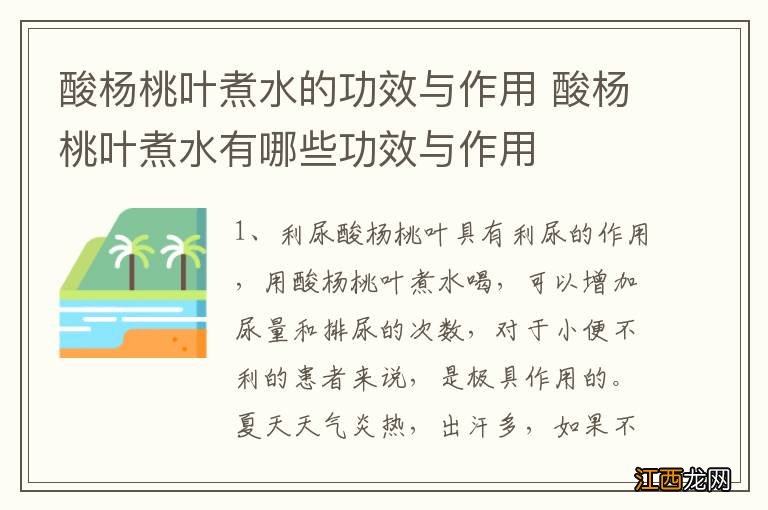 酸杨桃叶煮水的功效与作用 酸杨桃叶煮水有哪些功效与作用

1、利尿酸杨桃叶具有利尿的作用，用酸杨桃叶煮水喝，可以增加尿量和排尿的次数，对于小便不利的患者来说，是极具作用的。夏天天气炎热，出汗多，如果不

江西龙网